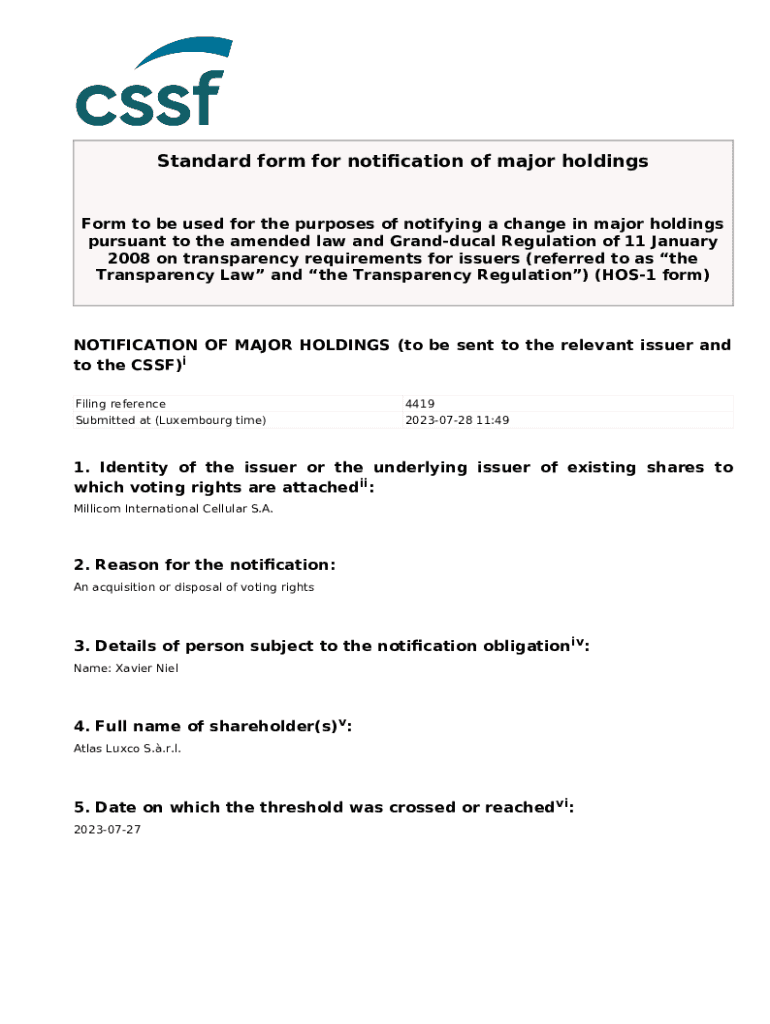 cssf

Standard form for notification of major holdings

Form to be used for the purposes of notifying a change in major holdings pursuant to the amended law and Grand-ducal Regulation of 11 January 2008 on transparency requirements for issuers (referred to as “the Transparency Law” and “the Transparency Regulation”) (HOS-1 form)

NOTIFICATION OF MAJOR HOLDINGS (to be sent to the relevant issuer and to the CSSF)$^{i}$

| Filing reference | 4419 |
|---|---|
| Submitted at (Luxembourg time) | 2023-07-28 11:49 |

1. Identity of the issuer or the underlying issuer of existing shares to which voting rights are attached$^{ii}$:

Millicom International Cellular S.A.

2. Reason for the notification:

An acquisition or disposal of voting rights

3. Details of person subject to the notification obligation$^{iv}$:

Name: Xavier Niel

4. Full name of shareholder(s)$^{v}$:

Atlas Luxco S.à.r.l.

5. Date on which the threshold was crossed or reached$^{vi}$:

2023-07-27